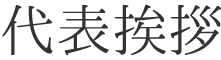 代表挨拶